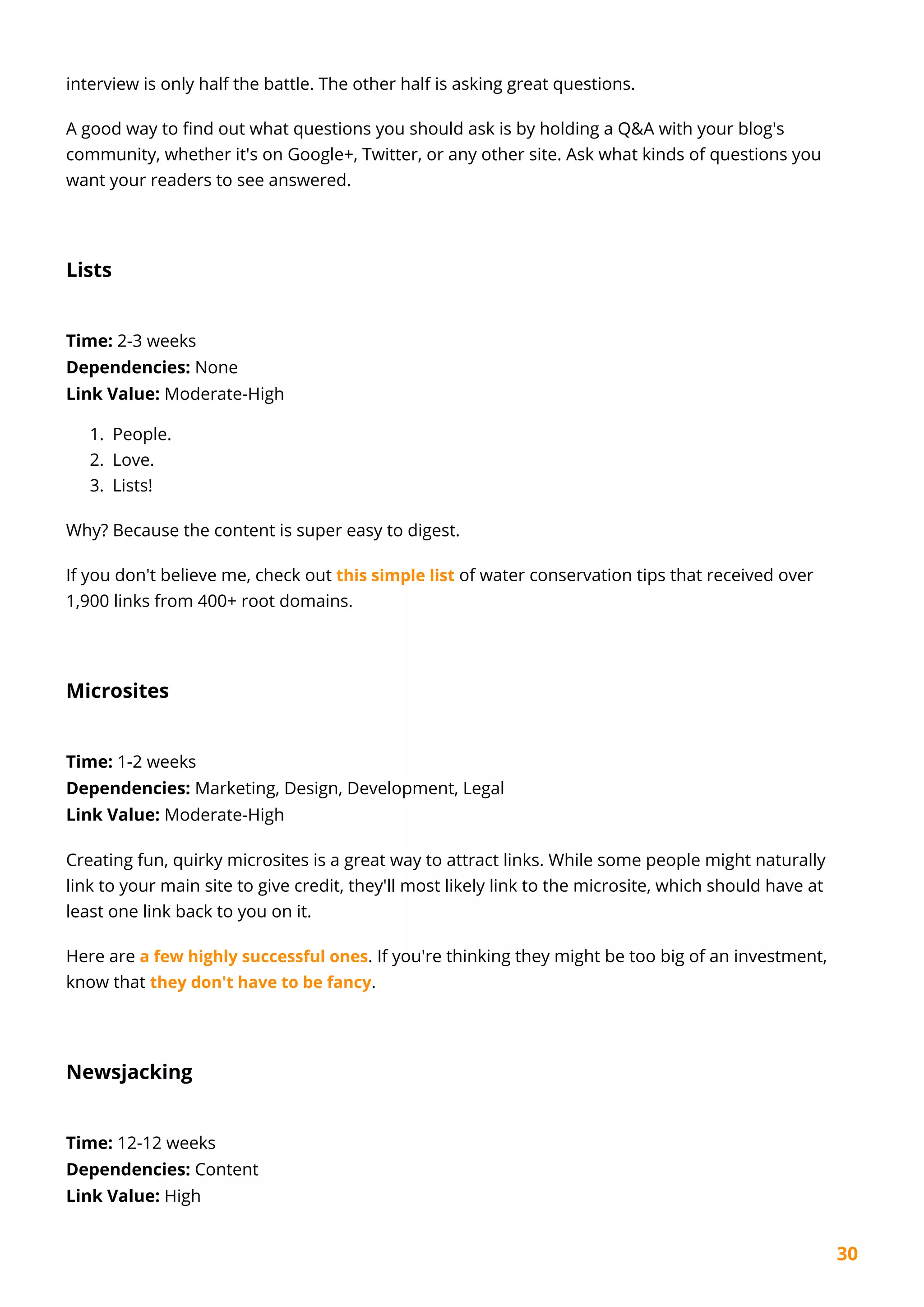 interview is only half the battle. The other half is asking great questions.

A good way to find out what questions you should ask is by holding a Q&A with your blog's community, whether it's on Google+, Twitter, or any other site. Ask what kinds of questions you want your readers to see answered.

Lists

Time: 2-3 weeks
Dependencies: None
Link Value: Moderate-High

1. People.
2. Love.
3. Lists!

Why? Because the content is super easy to digest.

If you don't believe me, check out this simple list of water conservation tips that received over 1,900 links from 400+ root domains.

Microsites

Time: 1-2 weeks
Dependencies: Marketing, Design, Development, Legal
Link Value: Moderate-High

Creating fun, quirky microsites is a great way to attract links. While some people might naturally link to your main site to give credit, they'll most likely link to the microsite, which should have at least one link back to you on it.

Here are a few highly successful ones. If you're thinking they might be too big of an investment, know that they don't have to be fancy.

Newsjacking

Time: 12-12 weeks
Dependencies: Content
Link Value: High

30